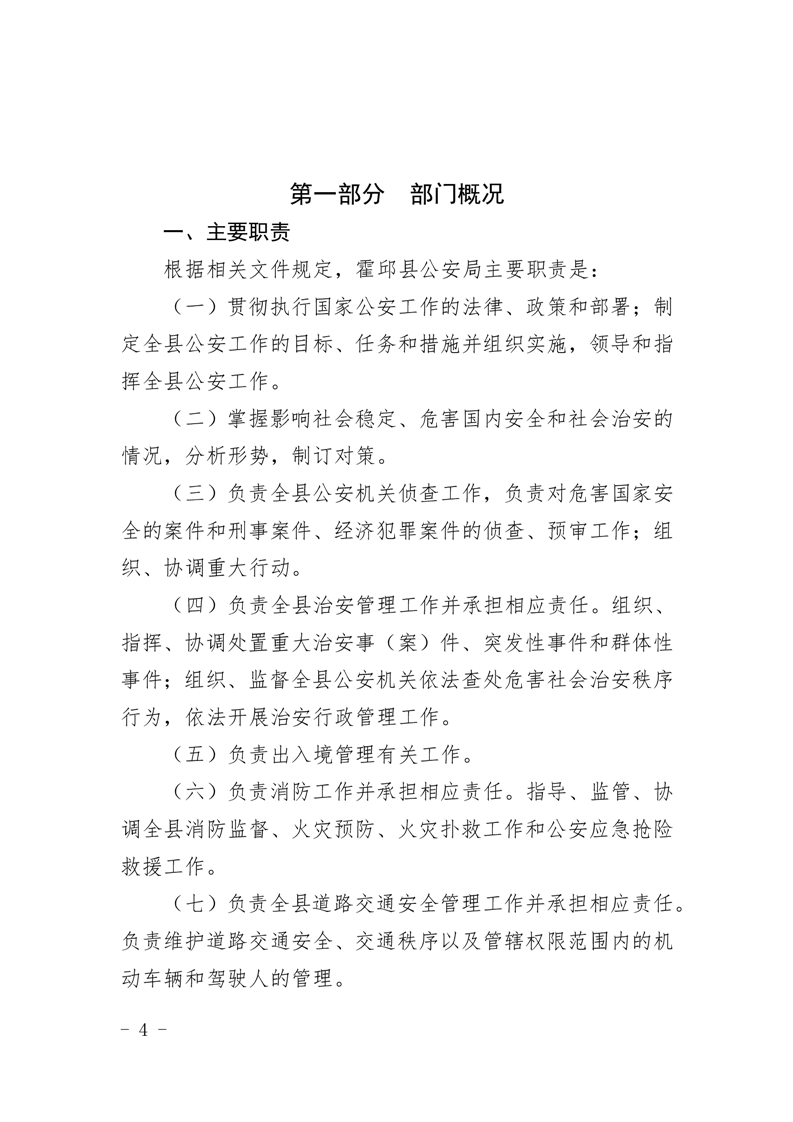 第一部分　部门概况

一、主要职责

根据相关文件规定，霍邱县公安局主要职责是：

（一）贯彻执行国家公安工作的法律、政策和部署；制定全县公安工作的目标、任务和措施并组织实施，领导和指挥全县公安工作。

（二）掌握影响社会稳定、危害国内安全和社会治安的情况，分析形势，制订对策。

（三）负责全县公安机关侦查工作，负责对危害国家安全的案件和刑事案件、经济犯罪案件的侦查、预审工作；组织、协调重大行动。

（四）负责全县治安管理工作并承担相应责任。组织、指挥、协调处置重大治安事（案）件、突发性事件和群体性事件；组织、监督全县公安机关依法查处危害社会治安秩序行为，依法开展治安行政管理工作。

（五）负责出入境管理有关工作。

（六）负责消防工作并承担相应责任。指导、监管、协调全县消防监督、火灾预防、火灾扑救工作和公安应急抢险救援工作。

（七）负责全县道路交通安全管理工作并承担相应责任。负责维护道路交通安全、交通秩序以及管辖权限范围内的机动车辆和驾驶人的管理。

－ 4 －